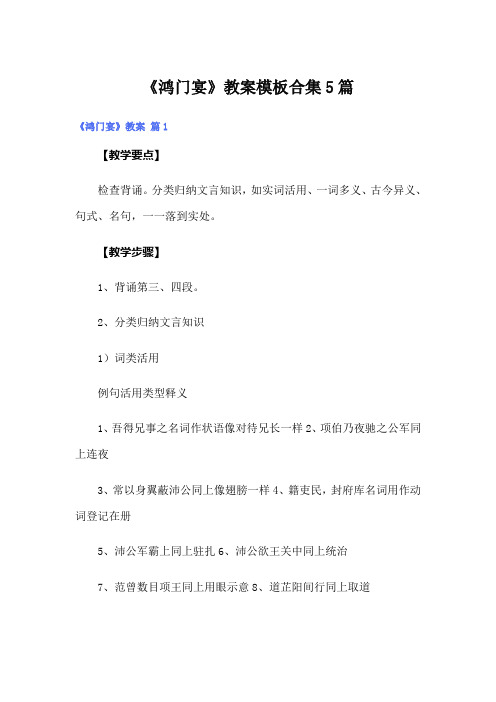 《鸿门宴》教案模板合集5篇

《鸿门宴》教案 篇1

【教学要点】

检查背诵。分类归纳文言知识，如实词活用、一词多义、古今异义、句式、名句，一一落到实处。

【教学步骤】

1、背诵第三、四段。

2、分类归纳文言知识

1）词类活用

例句活用类型释义

1、吾得兄事之名词作状语像对待兄长一样 2、项伯乃夜驰之公军同上连夜

3、常以身翼蔽沛公同上像翅膀一样 4、籍吏民，封府库名词用作动词登记在册

5、沛公军霸上同上驻扎 6、沛公欲王关中同上统治

7、范曾数目项王同上用眼示意 8、道芷阳间行同上取道